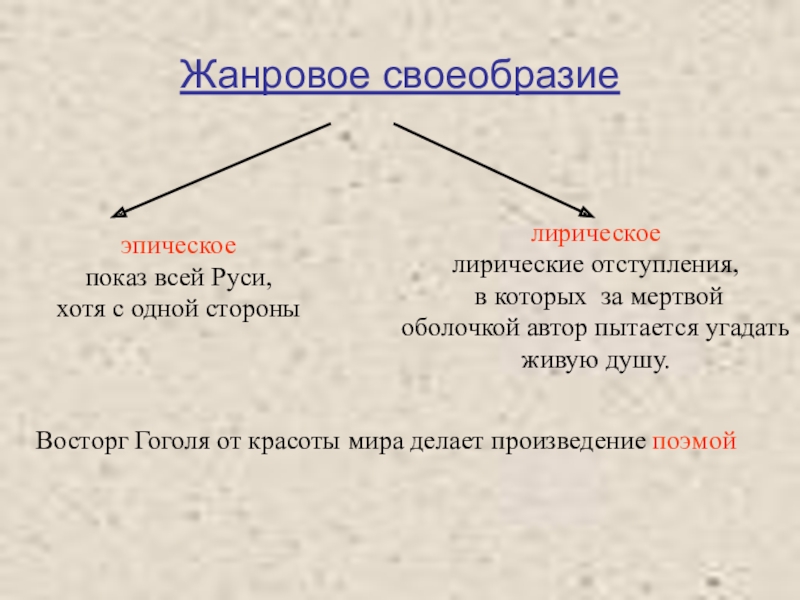 Жанровое своеобразие

эпическое
показ всей Руси,
хотя с одной стороны

лирическое
лирические отступления,
в которых за мертвой оболочкой автор пытается угадать живую душу.

Восторг Гоголя от красоты мира делает произведение поэмой